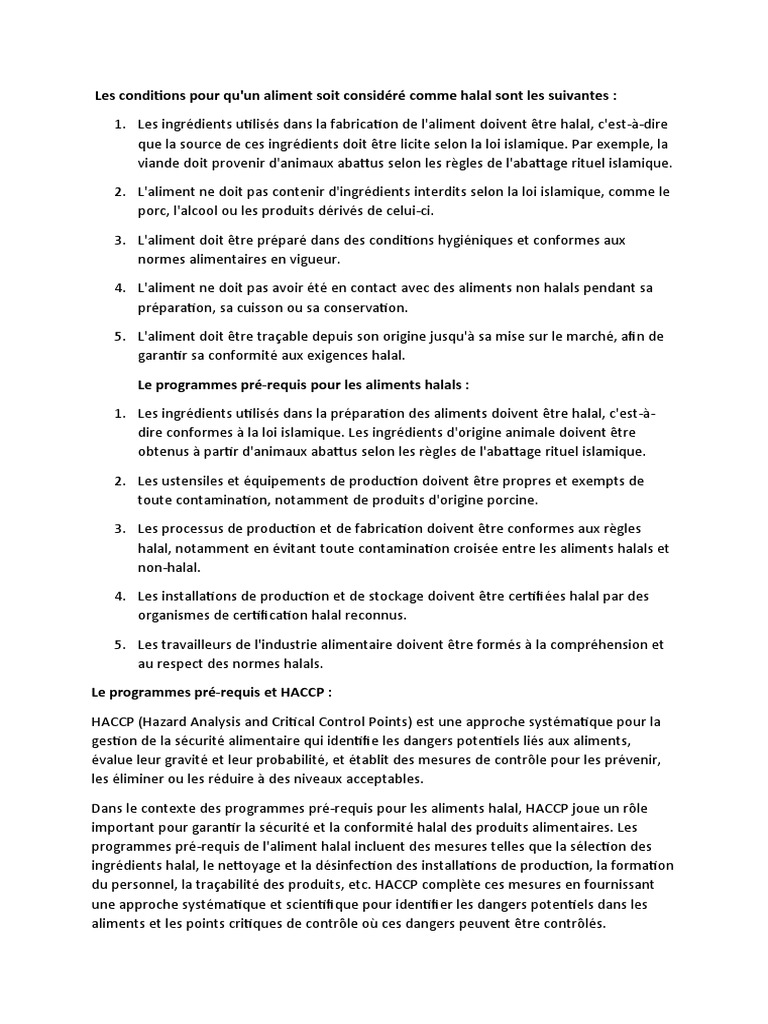 Les conditions pour qu'un aliment soit considéré comme halal sont les suivantes :

1. Les ingrédients utilisés dans la fabrication de l'aliment doivent être halal, c'est-à-dire que la source de ces ingrédients doit être licite selon la loi islamique. Par exemple, la viande doit provenir d'animaux abattus selon les règles de l'abattage rituel islamique.

2. L'aliment ne doit pas contenir d'ingrédients interdits selon la loi islamique, comme le porc, l'alcool ou les produits dérivés de celui-ci.

3. L'aliment doit être préparé dans des conditions hygiéniques et conformes aux normes alimentaires en vigueur.

4. L'aliment ne doit pas avoir été en contact avec des aliments non halals pendant sa préparation, sa cuisson ou sa conservation.

5. L'aliment doit être traçable depuis son origine jusqu'à sa mise sur le marché, afin de garantir sa conformité aux exigences halal.

Le programmes pré-requis pour les aliments halals :

1. Les ingrédients utilisés dans la préparation des aliments doivent être halal, c'est-à-dire conformes à la loi islamique. Les ingrédients d'origine animale doivent être obtenus à partir d'animaux abattus selon les règles de l'abattage rituel islamique.

2. Les ustensiles et équipements de production doivent être propres et exempts de toute contamination, notamment de produits d'origine porcine.

3. Les processus de production et de fabrication doivent être conformes aux règles halal, notamment en évitant toute contamination croisée entre les aliments halals et non-halal.

4. Les installations de production et de stockage doivent être certifiées halal par des organismes de certification halal reconnus.

5. Les travailleurs de l'industrie alimentaire doivent être formés à la compréhension et au respect des normes halals.

Le programmes pré-requis et HACCP :

HACCP (Hazard Analysis and Critical Control Points) est une approche systématique pour la gestion de la sécurité alimentaire qui identifie les dangers potentiels liés aux aliments, évalue leur gravité et leur probabilité, et établit des mesures de contrôle pour les prévenir, les éliminer ou les réduire à des niveaux acceptables.

Dans le contexte des programmes pré-requis pour les aliments halal, HACCP joue un rôle important pour garantir la sécurité et la conformité halal des produits alimentaires. Les programmes pré-requis de l'aliment halal incluent des mesures telles que la sélection des ingrédients halal, le nettoyage et la désinfection des installations de production, la formation du personnel, la traçabilité des produits, etc. HACCP complète ces mesures en fournissant une approche systématique et scientifique pour identifier les dangers potentiels dans les aliments et les points critiques de contrôle où ces dangers peuvent être contrôlés.